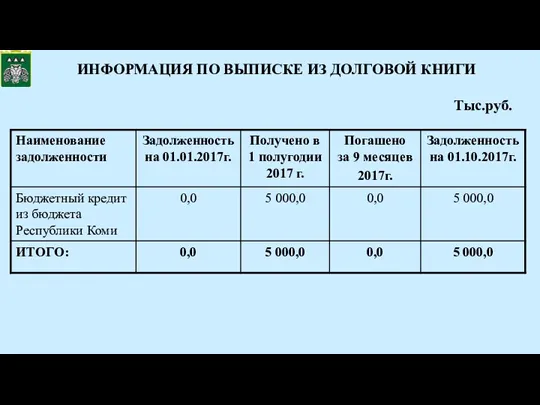 ИНФОРМАЦИЯ ПО ВЫПИСКЕ ИЗ ДОЛГОВОЙ КНИГИ

Тыс.руб.

| Наименование задолженности | Задолженность на 01.01.2017г. | Получено в 1 полугодии 2017 г. | Погашено за 9 месяцев 2017г. | Задолженность на 01.10.2017г. |
|---|---|---|---|---|
| Бюджетный кредит из бюджета Республики Коми | 0,0 | 5 000,0 | 0,0 | 5 000,0 |
| ИТОГО: | 0,0 | 5 000,0 | 0,0 | 5 000,0 |